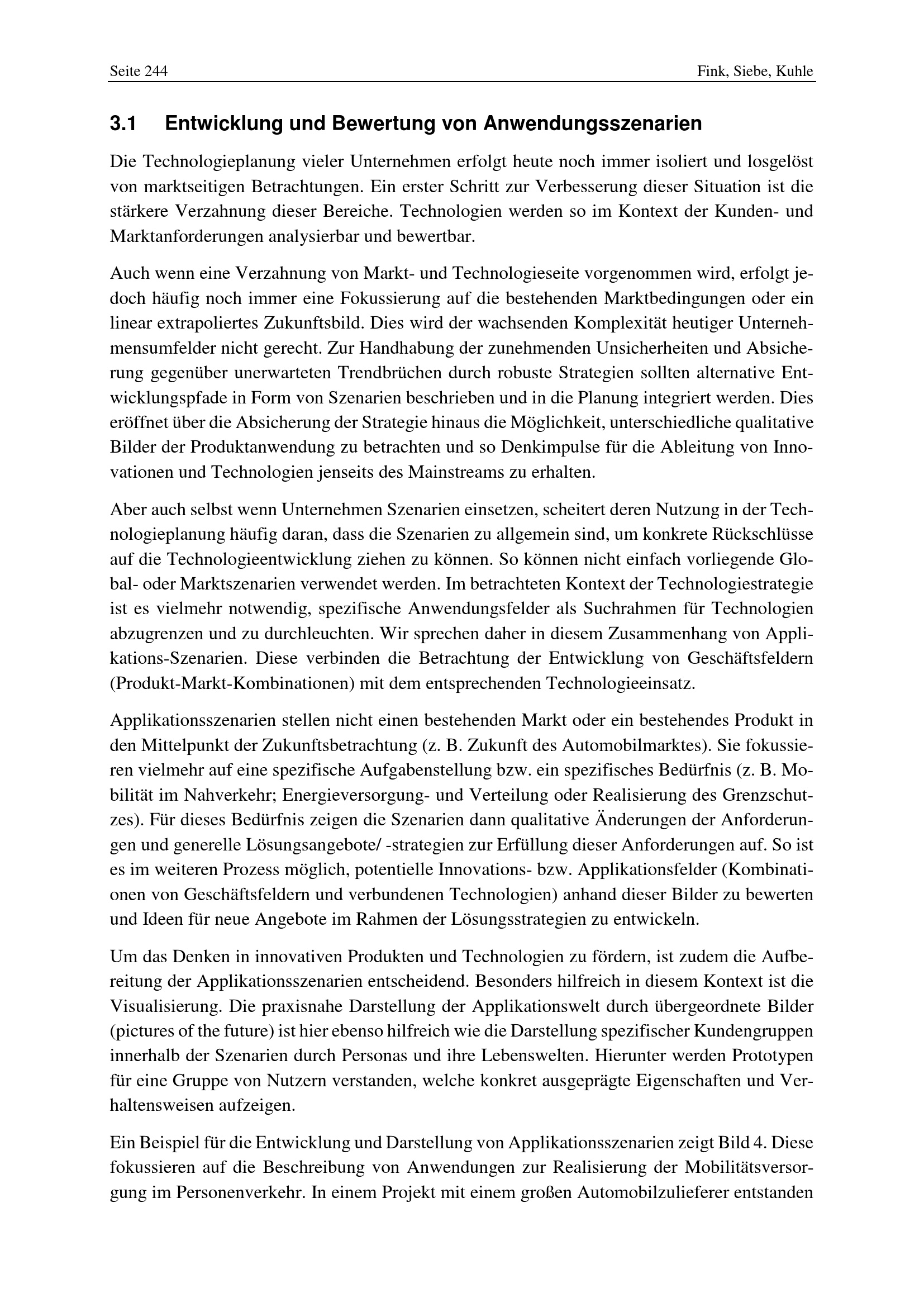 Seite 244 Fink, Siebe, Kuhle

3.1 Entwicklung und Bewertung von Anwendungsszenarien

Die Technologieplanung vieler Unternehmen erfolgt heute noch immer isoliert und losgelöst von marktseitigen Betrachtungen. Ein erster Schritt zur Verbesserung dieser Situation ist die stärkere Verzahnung dieser Bereiche. Technologien werden so im Kontext der Kunden- und Marktanforderungen analysierbar und bewertbar.

Auch wenn eine Verzahnung von Markt- und Technologieseite vorgenommen wird, erfolgt jedoch häufig noch immer eine Fokussierung auf die bestehenden Marktbedingungen oder ein linear extrapoliertes Zukunftsbild. Dies wird der wachsenden Komplexität heutiger Unternehmensumfelder nicht gerecht. Zur Handhabung der zunehmenden Unsicherheiten und Absicherung gegenüber unerwarteten Trendbrüchen durch robuste Strategien sollten alternative Entwicklungspfade in Form von Szenarien beschrieben und in die Planung integriert werden. Dies eröffnet über die Absicherung der Strategie hinaus die Möglichkeit, unterschiedliche qualitative Bilder der Produktanwendung zu betrachten und so Denkimpulse für die Ableitung von Innovationen und Technologien jenseits des Mainstreams zu erhalten.

Aber auch selbst wenn Unternehmen Szenarien einsetzen, scheitert deren Nutzung in der Technologieplanung häufig daran, dass die Szenarien zu allgemein sind, um konkrete Rückschlüsse auf die Technologieentwicklung ziehen zu können. So können nicht einfach vorliegende Global- oder Marktszenarien verwendet werden. Im betrachteten Kontext der Technologiestrategie ist es vielmehr notwendig, spezifische Anwendungsfelder als Suchrahmen für Technologien abzugrenzen und zu durchleuchten. Wir sprechen daher in diesem Zusammenhang von Applikations-Szenarien. Diese verbinden die Betrachtung der Entwicklung von Geschäftsfeldern (Produkt-Markt-Kombinationen) mit dem entsprechenden Technologieeinsatz.

Applikationsszenarien stellen nicht einen bestehenden Markt oder ein bestehendes Produkt in den Mittelpunkt der Zukunftsbetrachtung (z. B. Zukunft des Automobilmarktes). Sie fokussieren vielmehr auf eine spezifische Aufgabenstellung bzw. ein spezifisches Bedürfnis (z. B. Mobilität im Nahverkehr; Energieversorgung- und Verteilung oder Realisierung des Grenzschutzes). Für dieses Bedürfnis zeigen die Szenarien dann qualitative Änderungen der Anforderungen und generelle Lösungsangebote/ -strategien zur Erfüllung dieser Anforderungen auf. So ist es im weiteren Prozess möglich, potentielle Innovations- bzw. Applikationsfelder (Kombinationen von Geschäftsfeldern und verbundenen Technologien) anhand dieser Bilder zu bewerten und Ideen für neue Angebote im Rahmen der Lösungsstrategien zu entwickeln.

Um das Denken in innovativen Produkten und Technologien zu fördern, ist zudem die Aufbereitung der Applikationsszenarien entscheidend. Besonders hilfreich in diesem Kontext ist die Visualisierung. Die praxisnahe Darstellung der Applikationswelt durch übergeordnete Bilder (pictures of the future) ist hier ebenso hilfreich wie die Darstellung spezifischer Kundengruppen innerhalb der Szenarien durch Personas und ihre Lebenswelten. Hierunter werden Prototypen für eine Gruppe von Nutzern verstanden, welche konkret ausgeprägte Eigenschaften und Verhaltensweisen aufzeigen.

Ein Beispiel für die Entwicklung und Darstellung von Applikationsszenarien zeigt Bild 4. Diese fokussieren auf die Beschreibung von Anwendungen zur Realisierung der Mobilitätsversorgung im Personenverkehr. In einem Projekt mit einem großen Automobilzulieferer entstanden